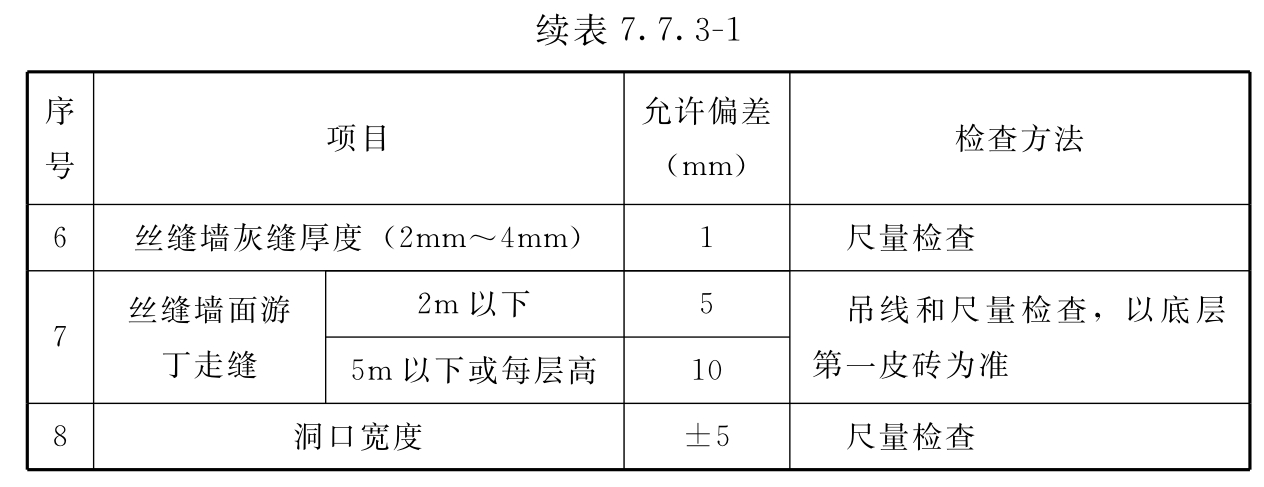 续表7.7.3-1

| 序号 | 项目 | | 允许偏差（mm） | 检查方法 |
|---|---|---|---|---|
| 6 | 丝缝墙灰缝厚度（2mm～4mm） | | 1 | 尺量检查 |
| 7 | 丝缝墙面游丁走缝 | 2m以下 | 5 | 吊线和尺量检查，以底层第一皮砖为准 |
| | | 5m以下或每层高 | 10 | |
| 8 | 洞口宽度 | | ±5 | 尺量检查 |